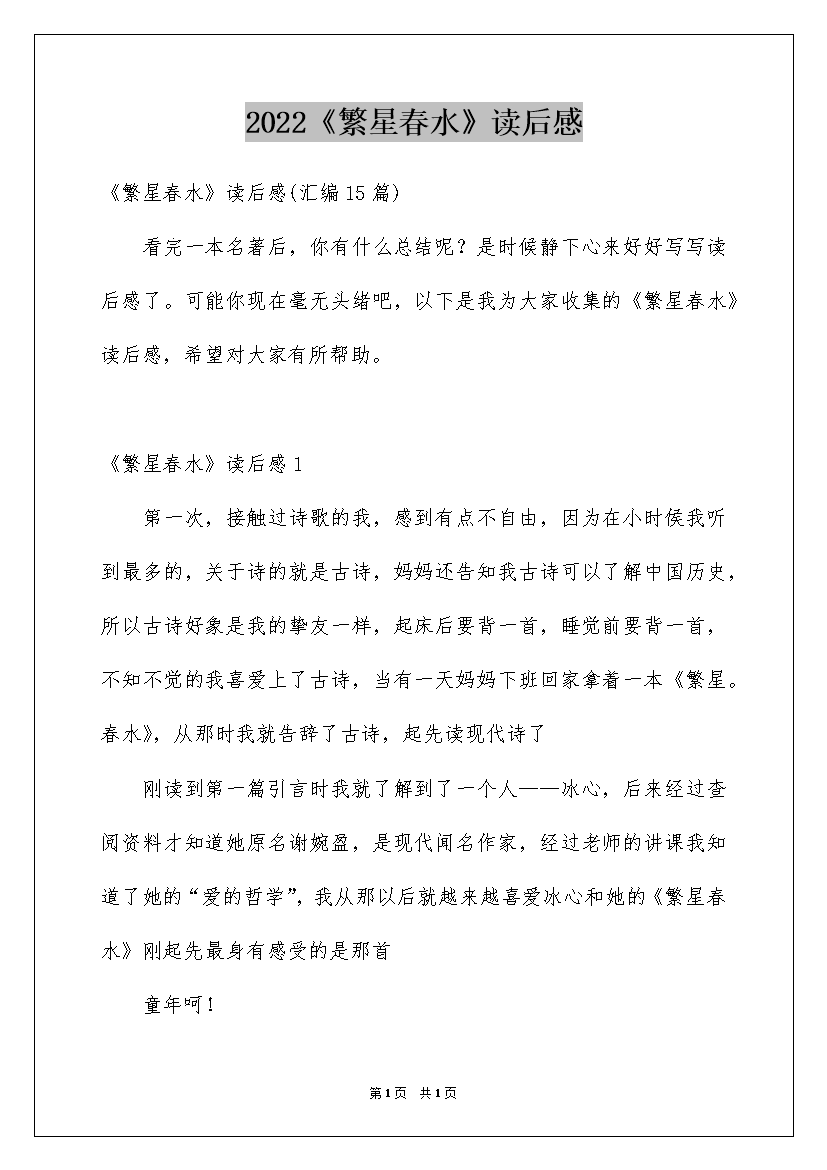 2022《繁星春水》读后感

《繁星春水》读后感(汇编15篇)

看完一本名著后，你有什么总结呢？是时候静下心来好好写写读后感了。可能你现在毫无头绪吧，以下是我为大家收集的《繁星春水》读后感，希望对大家有所帮助。

《繁星春水》读后感1

第一次，接触过诗歌的我，感到有点不自由，因为在小时侯我听到最多的，关于诗的就是古诗，妈妈还告知我古诗可以了解中国历史，所以古诗好象是我的挚友一样，起床后要背一首，睡觉前要背一首，不知不觉的我喜爱上了古诗，当有一天妈妈下班回家拿着一本《繁星。春水》，从那时我就告辞了古诗，起先读现代诗了

刚读到第一篇引言时我就了解到了一个人——冰心，后来经过查阅资料才知道她原名谢婉盈，是现代闻名作家，经过老师的讲课我知道了她的“爱的哲学”，我从那以后就越来越喜爱冰心和她的《繁星春水》刚起先最身有感受的是那首

童年呵！

第1页 共1页